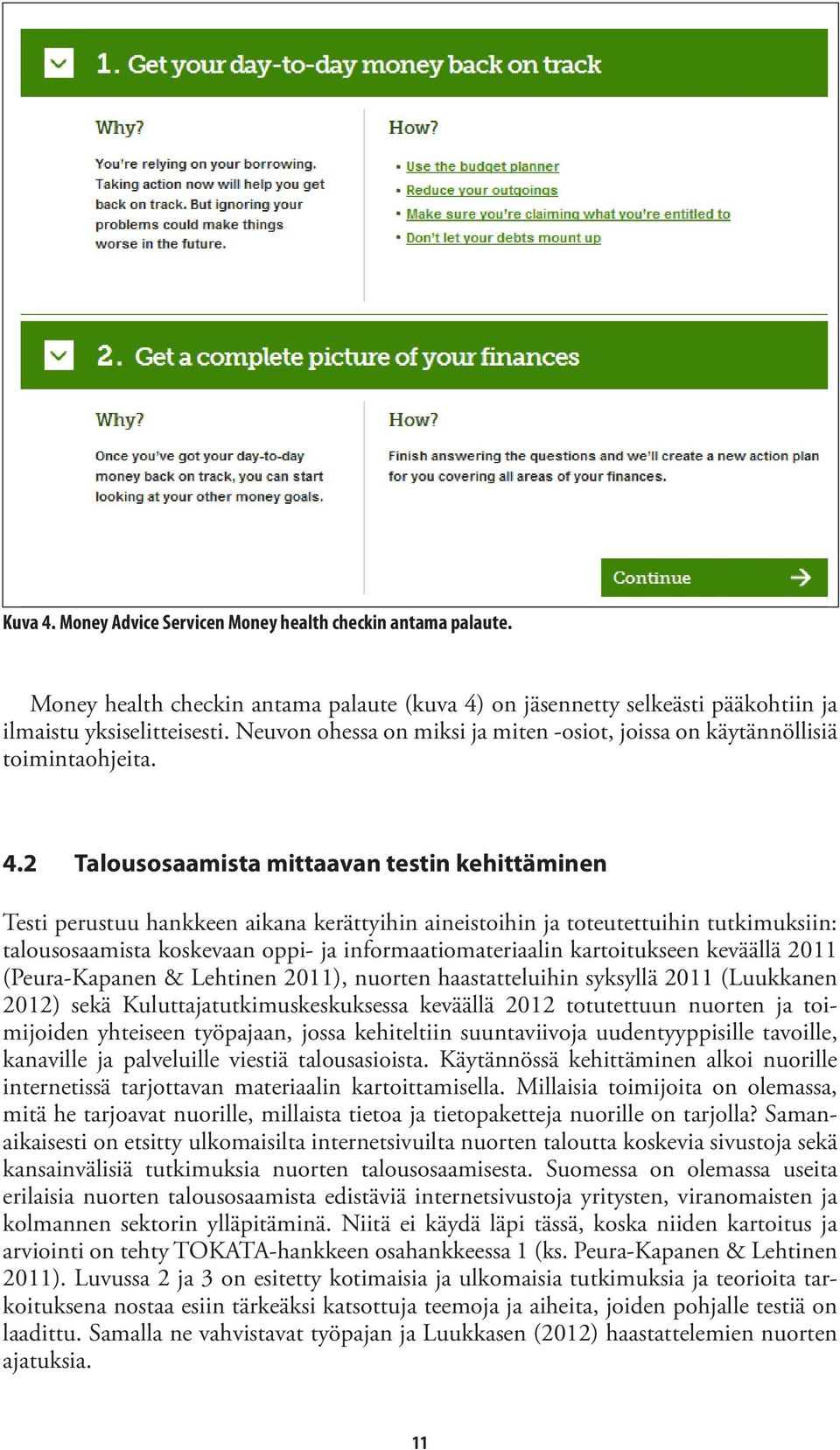 1. Get your day-to-day money back on track

Why?

You're relying on your borrowing. Taking action now will help you get back on track. But ignoring your problems could make things worse in the future.

How?

• Use the budget planner
• Reduce your outgoings
• Make sure you're claiming what you're entitled to
• Don't let your debts mount up

2. Get a complete picture of your finances

Why?

Once you've got your day-to-day money back on track, you can start looking at your other money goals.

How?

Finish answering the questions and we'll create a new action plan for you covering all areas of your finances.

Continue

Kuva 4. Money Advice Servicen Money health checkin antama palaute.

Money health checkin antama palaute (kuva 4) on jäsennetty selkeästi pääkohtiin ja ilmaistu yksiselitteisesti. Neuvon ohessa on miksi ja miten -osiot, joissa on käytännöllisiä toimintaohjeita.

4.2 Talousosaamista mittaavan testin kehittäminen

Testi perustuu hankkeen aikana kerättyihin aineistoihin ja toteutettuihin tutkimuksiin: talousosaamista koskevaan oppi- ja informaatiomateriaalin kartoitukseen keväällä 2011 (Peura-Kapanen & Lehtinen 2011), nuorten haastatteluihin syksyllä 2011 (Luukkanen 2012) sekä Kuluttajatutkimuskeskuksessa keväällä 2012 totutettuun nuorten ja toimijoiden yhteiseen työpajaan, jossa kehiteltiin suuntaviivoja uudentyyppisille tavoille, kanaville ja palveluille viestiä talousasioista. Käytännössä kehittäminen alkoi nuorille internetissä tarjottavan materiaalin kartoittamisella. Millaisia toimijoita on olemassa, mitä he tarjoavat nuorille, millaista tietoa ja tietopaketteja nuorille on tarjolla? Samanaikaisesti on etsitty ulkomaisilta internetsivuilta nuorten taloutta koskevia sivustoja sekä kansainvälisiä tutkimuksia nuorten talousosaamisesta. Suomessa on olemassa useita erilaisia nuorten talousosaamista edistäviä internetsivustoja yritysten, viranomaisten ja kolmannen sektorin ylläpitäminä. Niitä ei käydä läpi tässä, koska niiden kartoitus ja arviointi on tehty TOKATA-hankkeen osahankkeessa 1 (ks. Peura-Kapanen & Lehtinen 2011). Luvussa 2 ja 3 on esitetty kotimaisia ja ulkomaisia tutkimuksia ja teorioita tarkoituksena nostaa esiin tärkeäksi katsottuja teemoja ja aiheita, joiden pohjalle testiä on laadittu. Samalla ne vahvistavat työpajan ja Luukkasen (2012) haastattelemien nuorten ajatuksia.

11